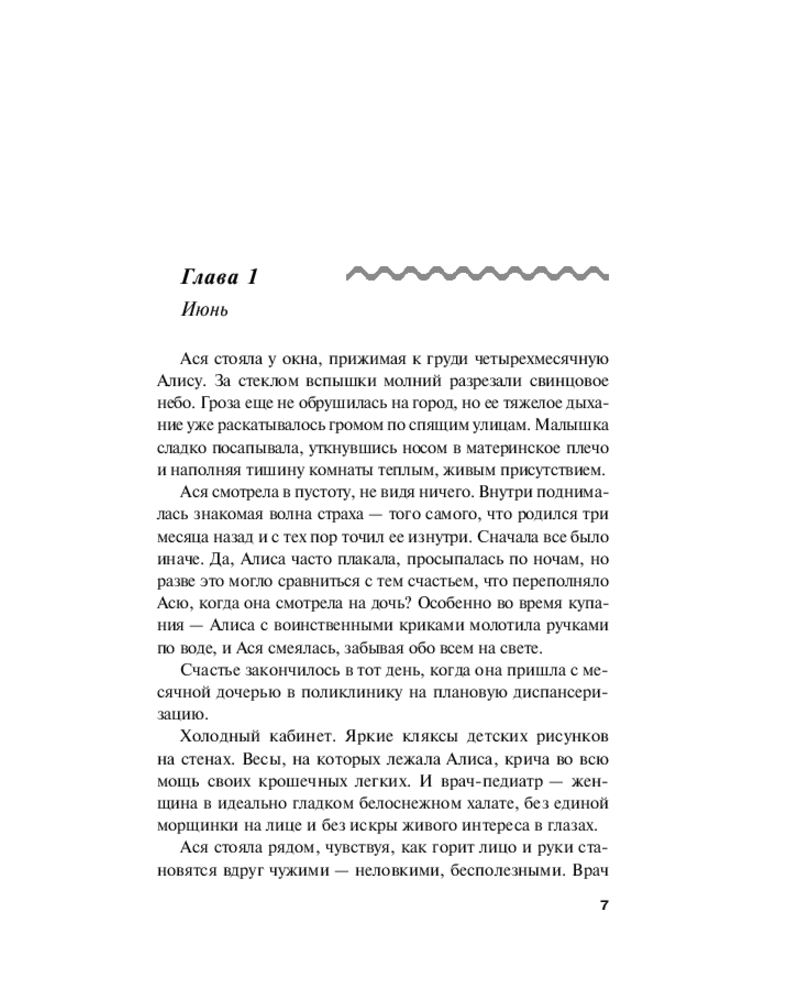 Глава 1

Июнь

Ася стояла у окна, прижимая к груди четырехмесячную Алису. За стеклом вспышки молний разрезали свинцовое небо. Гроза еще не обрушилась на город, но ее тяжелое дыхание уже раскатывалось громом по спящим улицам. Малышка сладко посапывала, уткнувшись носом в материнское плечо и наполняя тишину комнаты теплым, живым присутствием.

Ася смотрела в пустоту, не видя ничего. Внутри поднималась знакомая волна страха — того самого, что родился три месяца назад и с тех пор точил ее изнутри. Сначала все было иначе. Да, Алиса часто плакала, просыпалась по ночам, но разве это могло сравниться с тем счастьем, что переполняло Асю, когда она смотрела на дочь? Особенно во время купания — Алиса с воинственными криками молотила ручками по воде, и Ася смеялась, забывая обо всем на свете.

Счастье закончилось в тот день, когда она пришла с месячной дочерью в поликлинику на плановую диспансеризацию.

Холодный кабинет. Яркие кляксы детских рисунков на стенах. Весы, на которых лежала Алиса, крича во всю мощь своих крошечных легких. И врач-педиатр — женщина в идеально гладком белоснежном халате, без единой морщинки на лице и без искры живого интереса в глазах.

Ася стояла рядом, чувствуя, как горит лицо и руки становятся вдруг чужими — неловкими, бесполезными. Врач

7